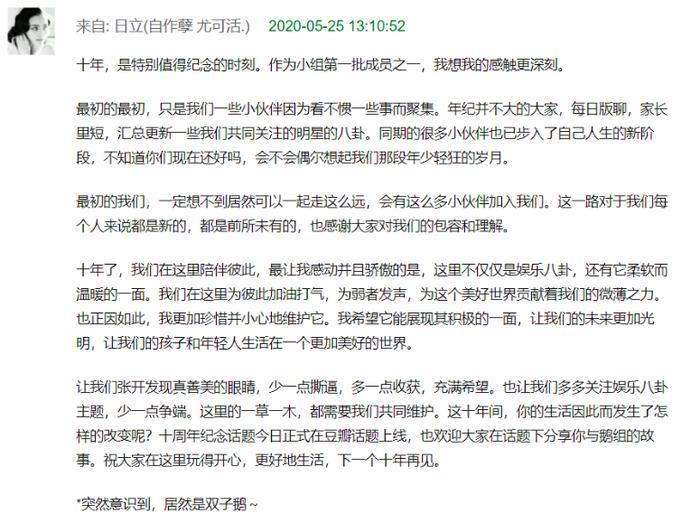 来自: 日立(自作孽 尤可活.) 2020-05-25 13:10:52

十年，是特别值得纪念的时刻。作为小组第一批成员之一，我想我的感触更深刻。

最初的最初，只是我们一些小伙伴因为看不惯一些事而聚集。年纪并不大的大家，每日版聊，家长里短，汇总更新一些我们共同关注的明星的八卦。同期的很多小伙伴也已步入了自己人生的新阶段，不知道你们现在还好吗，会不会偶尔想起我们那段年少轻狂的岁月。

最初的我们，一定想不到居然可以一起走这么远，会有这么多小伙伴加入我们。这一路对于我们每个人来说都是新的，都是前所未有的，也感谢大家对我们的包容和理解。

十年了，我们在这里陪伴彼此，最让我感动并且骄傲的是，这里不仅仅是娱乐八卦，还有它柔软而温暖的一面。我们在这里为彼此加油打气，为弱者发声，为这个美好世界贡献着我们的微薄之力。也正因如此，我更加珍惜并小心地维护它。我希望它能展现其积极的一面，让我们的未来更加光明，让我们的孩子和年轻人生活在一个更加美好的世界。

让我们张开发现真善美的眼睛，少一点撕逼，多一点收获，充满希望。也让我们多多关注娱乐八卦主题，少一点争端。这里的一草一木，都需要我们共同维护。这十年间，你的生活因此而发生了怎样的改变呢？十周年纪念话题今日正式在豆瓣话题上线，也欢迎大家在话题下分享你与鹅组的故事。祝大家在这里玩得开心，更好地生活，下一个十年再见。

*突然意识到，居然是双子鹅～